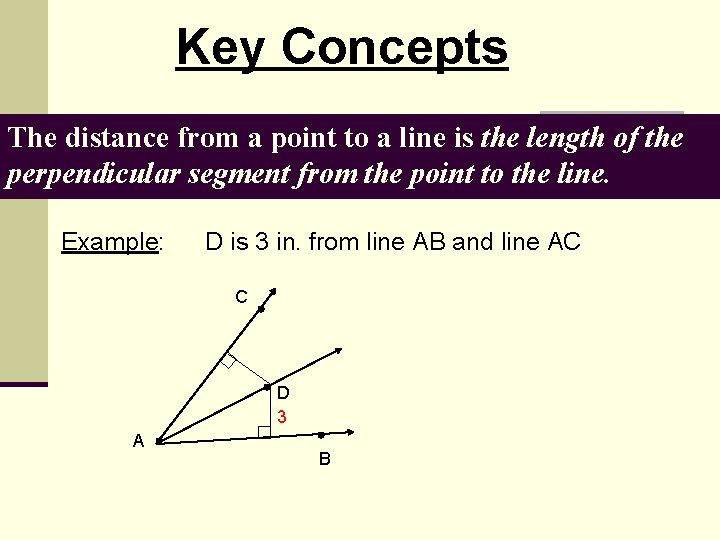 Key Concepts

The distance from a point to a line is the length of the perpendicular segment from the point to the line.

Example: D is 3 in. from line AB and line AC

C
D
3
A
B